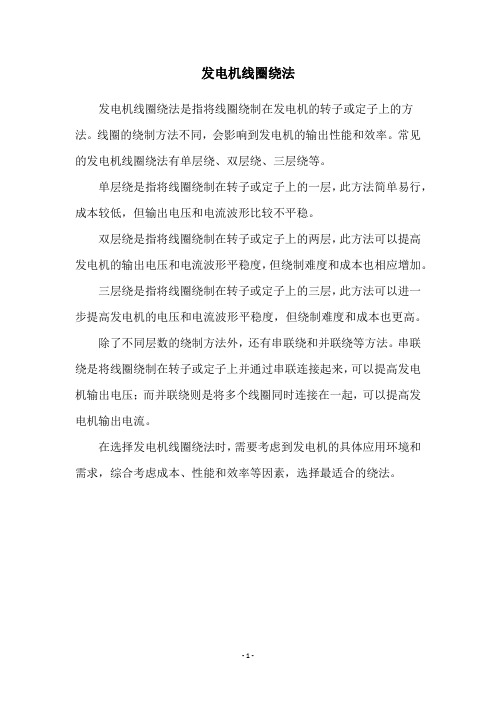 发电机线圈绕法

发电机线圈绕法是指将线圈绕制在发电机的转子或定子上的方法。线圈的绕制方法不同，会影响到发电机的输出性能和效率。常见的发电机线圈绕法有单层绕、双层绕、三层绕等。

单层绕是指将线圈绕制在转子或定子上的一层，此方法简单易行，成本较低，但输出电压和电流波形比较不平稳。

双层绕是指将线圈绕制在转子或定子上的两层，此方法可以提高发电机的输出电压和电流波形平稳度，但绕制难度和成本也相应增加。

三层绕是指将线圈绕制在转子或定子上的三层，此方法可以进一步提高发电机的电压和电流波形平稳度，但绕制难度和成本也更高。

除了不同层数的绕制方法外，还有串联绕和并联绕等方法。串联绕是将线圈绕制在转子或定子上并通过串联连接起来，可以提高发电机输出电压；而并联绕则是将多个线圈同时连接在一起，可以提高发电机输出电流。

在选择发电机线圈绕法时，需要考虑到发电机的具体应用环境和需求，综合考虑成本、性能和效率等因素，选择最适合的绕法。

- 1 -